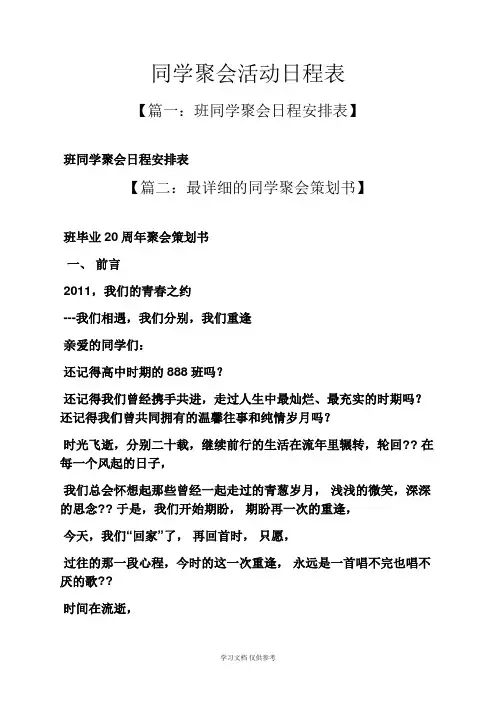 同学聚会活动日程表

【篇一：班同学聚会日程安排表】

班同学聚会日程安排表

【篇二：最详细的同学聚会策划书】

班毕业 20 周年聚会策划书

一、 前言

2011，我们的青春之约

---我们相遇，我们分别，我们重逢

亲爱的同学们：

还记得高中时期的 888 班吗？

还记得我们曾经携手共进，走过人生中最灿烂、最充实的时期吗？还记得我们曾共同拥有的温馨往事和纯情岁月吗？

时光飞逝，分别二十载，继续前行的生活在流年里辗转，轮回?? 在每一个风起的日子，

我们总会怀想起那些曾经一起走过的青葱岁月， 浅浅的微笑，深深的思念?? 于是，我们开始期盼， 期盼再一次的重逢，

今天，我们“回家”了， 再回首时， 只愿，

过往的那一段心程，今时的这一次重逢， 永远是一首唱不完也唱不厌的歌??

时间在流逝，

学习文档 仅供参考